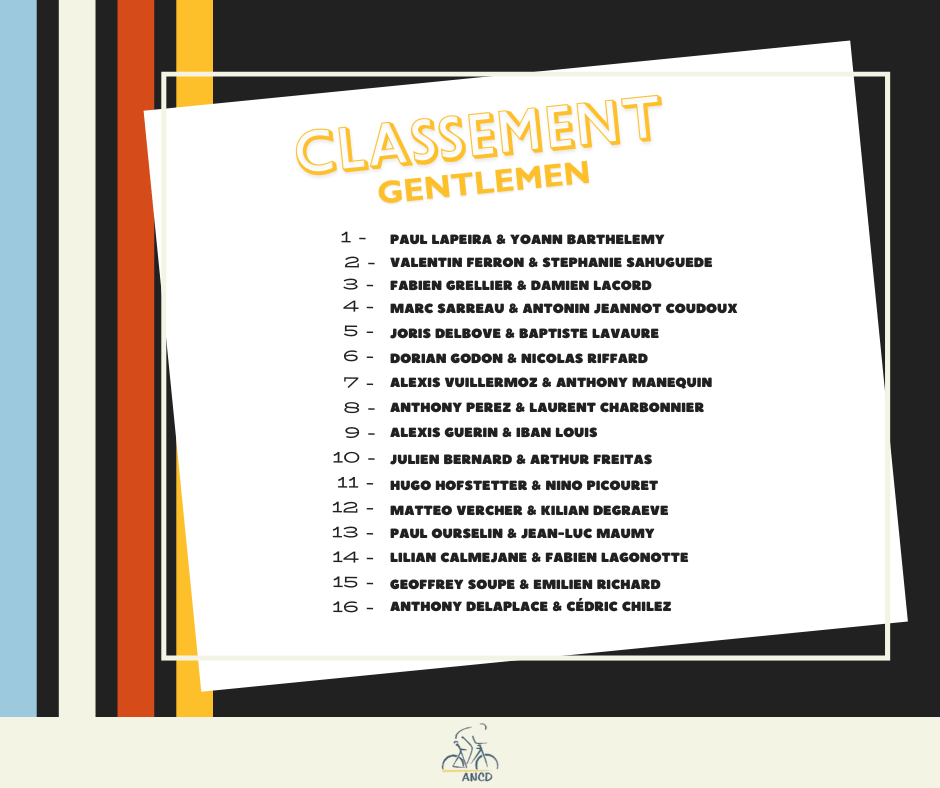 CLASSEMENT
GENTLEMEN

1 - PAUL LAPEIRA & YOANN BARTHELEMY
2 - VALENTIN FERRON & STEPHANIE SAHUGUEDE
3 - FABIEN GRELLIER & DAMIEN LACORD
4 - MARC SARREAU & ANTONIN JEANNOT COUDOUX
5 - JORIS DELBOVE & BAPTISTE LAVAURE
6 - DORIAN GODON & NICOLAS RIFFARD
7 - ALEXIS VUILLERMOZ & ANTHONY MANEQUIN
8 - ANTHONY PEREZ & LAURENT CHARBONNIER
9 - ALEXIS GUERIN & IBAN LOUIS
10 - JULIEN BERNARD & ARTHUR FREITAS
11 - HUGO HOFSTETTER & NINO PICOURET
12 - MATTEO VERCHER & KILIAN DEGRAEVE
13 - PAUL OURSELIN & JEAN-LUC MAUMY
14 - LILIAN CALMEJANE & FABIEN LAGONOTTE
15 - GEOFFREY SOUPE & EMILIEN RICHARD
16 - ANTHONY DELAPLACE & CÉDRIC CHILEZ

ANCD